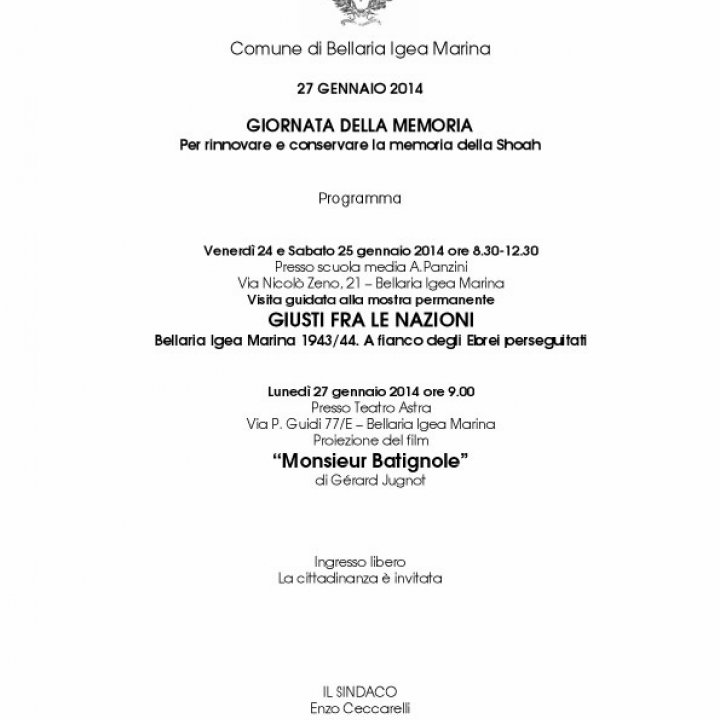 Comune di Bellaria Igea Marina

27 GENNAIO 2014

GIORNATA DELLA MEMORIA
Per rinnovare e conservare la memoria della Shoah

Programma

Venerdì 24 e Sabato 25 gennaio 2014 ore 8.30-12.30
Presso scuola media A.Panzini
Via Nicolò Zeno, 21 – Bellaria Igea Marina
Visita guidata alla mostra permanente
GIUSTI FRA LE NAZIONI
Bellaria Igea Marina 1943/44. A fianco degli Ebrei perseguitati

Lunedì 27 gennaio 2014 ore 9.00
Presso Teatro Astra
Via P. Guidi 77/E – Bellaria Igea Marina
Proiezione del film
"Monsieur Batignole"
di Gérard Jugnot

Ingresso libero
La cittadinanza è invitata

IL SINDACO
Enzo Ceccarelli